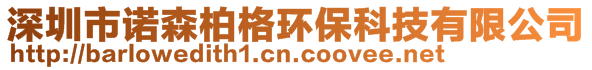 深圳市诺森柏格环保科技有限公司
http://barlowedith1.cn.coovee.net